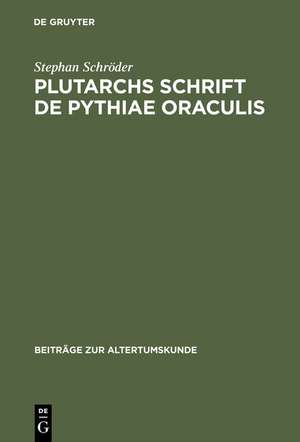 DE GRUYTER

Stephan Schröder

PLUTARCHS SCHRIFT DE PYTHIAE ORACULIS

BEITRÄGE ZUR ALTERTUMSKUNDE

DE G